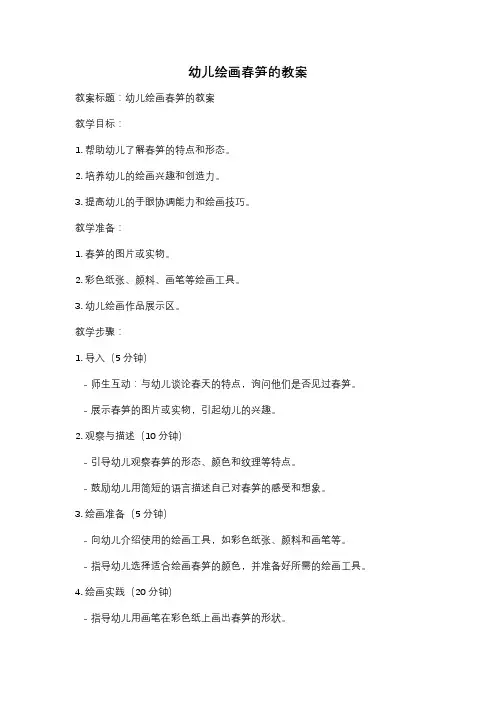 幼儿绘画春笋的教案

教案标题：幼儿绘画春笋的教案

教学目标：

1. 帮助幼儿了解春笋的特点和形态。

2. 培养幼儿的绘画兴趣和创造力。

3. 提高幼儿的手眼协调能力和绘画技巧。

教学准备：

1. 春笋的图片或实物。

2. 彩色纸张、颜料、画笔等绘画工具。

3. 幼儿绘画作品展示区。

教学步骤：

1. 导入（5 分钟）

- 师生互动：与幼儿谈论春天的特点，询问他们是否见过春笋。

- 展示春笋的图片或实物，引起幼儿的兴趣。

2. 观察与描述（10 分钟）

- 引导幼儿观察春笋的形态、颜色和纹理等特点。

- 鼓励幼儿用简短的语言描述自己对春笋的感受和想象。

3. 绘画准备（5 分钟）

- 向幼儿介绍使用的绘画工具，如彩色纸张、颜料和画笔等。

- 指导幼儿选择适合绘画春笋的颜色，并准备好所需的绘画工具。

4. 绘画实践（20 分钟）

- 指导幼儿用画笔在彩色纸上画出春笋的形状。